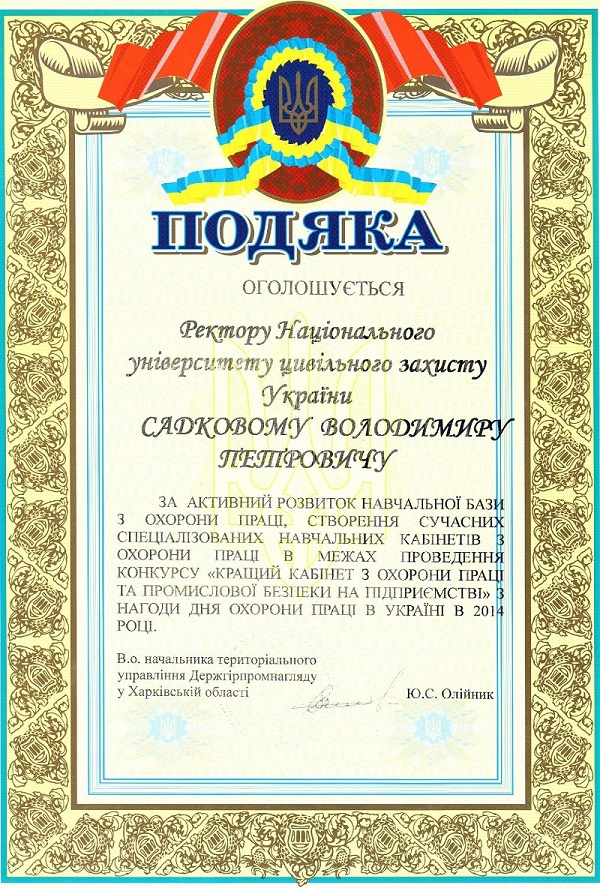 ПОДЯКА

ОГОЛОШУЄТЬСЯ

Ректору Національного університету цивільного захисту України

САДКОВОМУ ВОЛОДИМИРУ ПЕТРОВИЧУ

ЗА АКТИВНИЙ РОЗВИТОК НАВЧАЛЬНОЇ БАЗИ З ОХОРОНИ ПРАЦІ, СТВОРЕННЯ СУЧАСНИХ СПЕЦІАЛІЗОВАНИХ НАВЧАЛЬНИХ КАБІНЕТІВ З ОХОРОНИ ПРАЦІ В МЕЖАХ ПРОВЕДЕННЯ КОНКУРСУ «КРАЩИЙ КАБІНЕТ З ОХОРОНИ ПРАЦІ ТА ПРОМИСЛОВОЇ БЕЗПЕКИ НА ПІДПРИЄМСТВІ» З НАГОДИ ДНЯ ОХОРОНИ ПРАЦІ В УКРАЇНІ В 2014 РОЦІ.

В.о. начальника територіального управління Держгірпромнагляду у Харківській області

Ю.С. Олійник